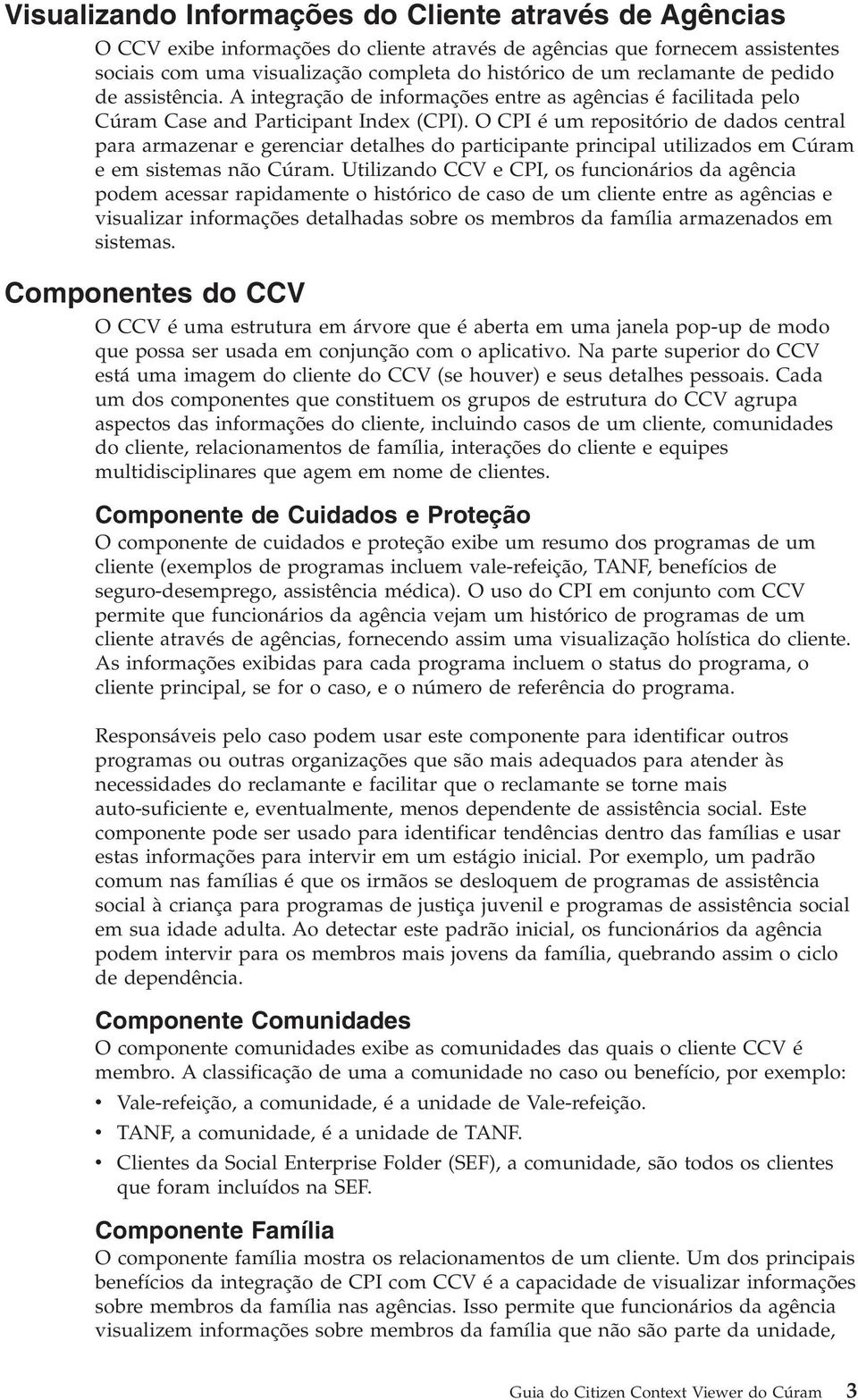 Visualizando Informações do Cliente através de Agências

O CCV exibe informações do cliente através de agências que fornecem assistentes sociais com uma visualização completa do histórico de um reclamante de pedido de assistência. A integração de informações entre as agências é facilitada pelo Cúram Case and Participant Index (CPI). O CPI é um repositório de dados central para armazenar e gerenciar detalhes do participante principal utilizados em Cúram e em sistemas não Cúram. Utilizando CCV e CPI, os funcionários da agência podem acessar rapidamente o histórico de caso de um cliente entre as agências e visualizar informações detalhadas sobre os membros da família armazenados em sistemas.

Componentes do CCV

O CCV é uma estrutura em árvore que é aberta em uma janela pop-up de modo que possa ser usada em conjunção com o aplicativo. Na parte superior do CCV está uma imagem do cliente do CCV (se houver) e seus detalhes pessoais. Cada um dos componentes que constituem os grupos de estrutura do CCV agrupa aspectos das informações do cliente, incluindo casos de um cliente, comunidades do cliente, relacionamentos de família, interações do cliente e equipes multidisciplinares que agem em nome de clientes.

Componente de Cuidados e Proteção

O componente de cuidados e proteção exibe um resumo dos programas de um cliente (exemplos de programas incluem vale-refeição, TANF, benefícios de seguro-desemprego, assistência médica). O uso do CPI em conjunto com CCV permite que funcionários da agência vejam um histórico de programas de um cliente através de agências, fornecendo assim uma visualização holística do cliente. As informações exibidas para cada programa incluem o status do programa, o cliente principal, se for o caso, e o número de referência do programa.

Responsáveis pelo caso podem usar este componente para identificar outros programas ou outras organizações que são mais adequados para atender às necessidades do reclamante e facilitar que o reclamante se torne mais auto-suficiente e, eventualmente, menos dependente de assistência social. Este componente pode ser usado para identificar tendências dentro das famílias e usar estas informações para intervir em um estágio inicial. Por exemplo, um padrão comum nas famílias é que os irmãos se desloquem de programas de assistência social à criança para programas de justiça juvenil e programas de assistência social em sua idade adulta. Ao detectar este padrão inicial, os funcionários da agência podem intervir para os membros mais jovens da família, quebrando assim o ciclo de dependência.

Componente Comunidades

O componente comunidades exibe as comunidades das quais o cliente CCV é membro. A classificação de uma a comunidade no caso ou benefício, por exemplo:

• Vale-refeição, a comunidade, é a unidade de Vale-refeição.
• TANF, a comunidade, é a unidade de TANF.
• Clientes da Social Enterprise Folder (SEF), a comunidade, são todos os clientes que foram incluídos na SEF.

Componente Família

O componente família mostra os relacionamentos de um cliente. Um dos principais benefícios da integração de CPI com CCV é a capacidade de visualizar informações sobre membros da família nas agências. Isso permite que funcionários da agência visualizem informações sobre membros da família que não são parte da unidade,

Guia do Citizen Context Viewer do Cúram 3